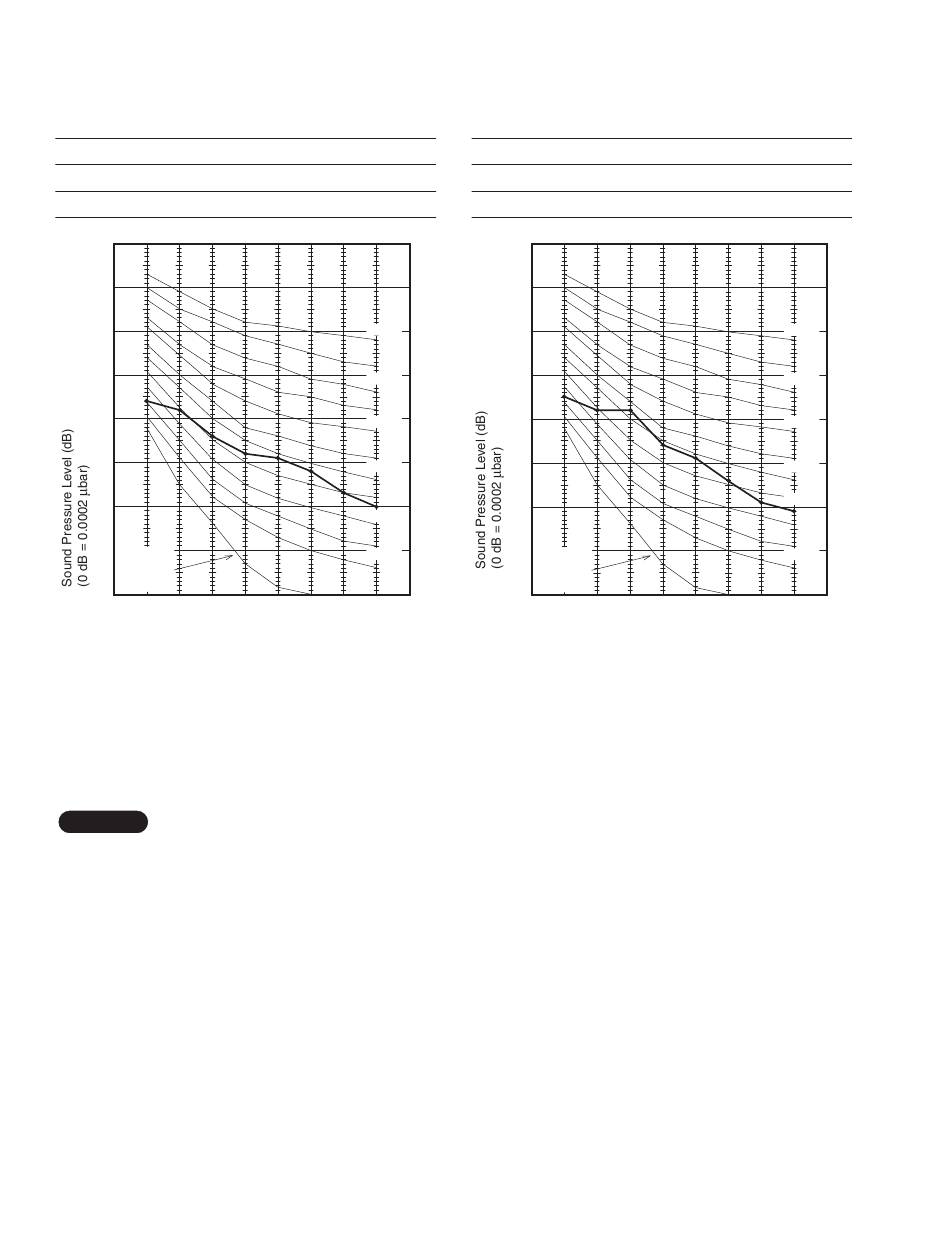 Sound Pressure Level (dB)
(0 dB = 0.0002 μbar)

Sound Pressure Level (dB)
(0 dB = 0.0002 μbar)